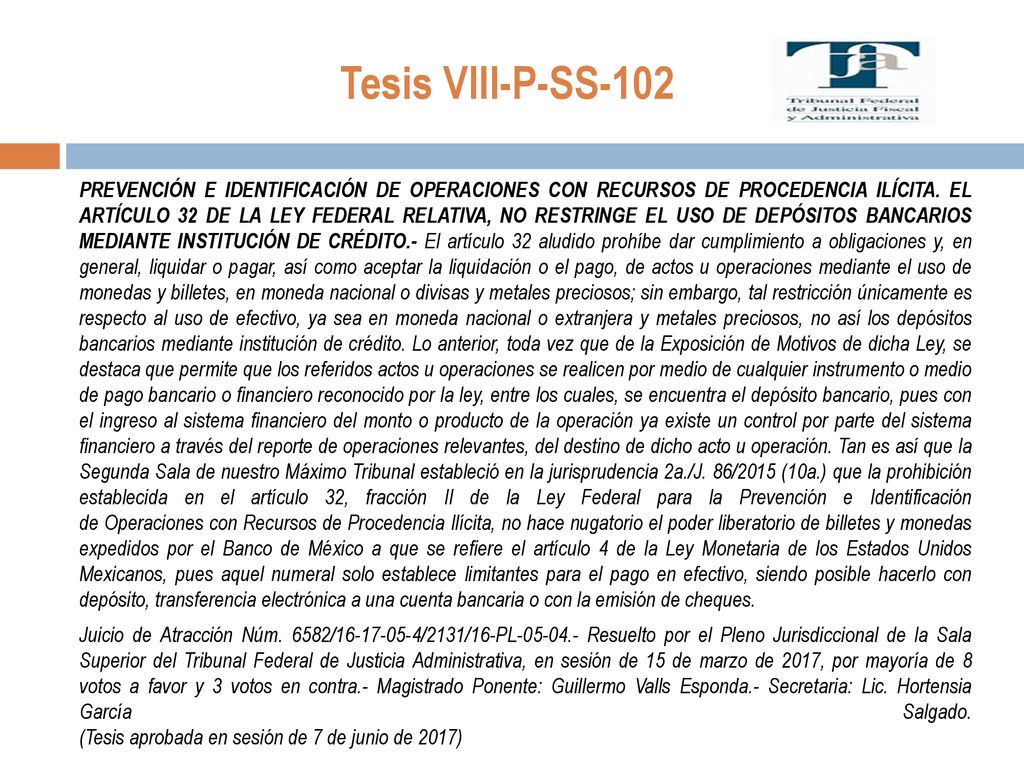 Tesis VIII-P-SS-102

Tribunal Federal de Justicia Fiscal y Administrativa

PREVENCIÓN E IDENTIFICACIÓN DE OPERACIONES CON RECURSOS DE PROCEDENCIA ILÍCITA. EL ARTÍCULO 32 DE LA LEY FEDERAL RELATIVA, NO RESTRINGE EL USO DE DEPÓSITOS BANCARIOS MEDIANTE INSTITUCIÓN DE CRÉDITO.- El artículo 32 aludido prohíbe dar cumplimiento a obligaciones y, en general, liquidar o pagar, así como aceptar la liquidación o el pago, de actos u operaciones mediante el uso de monedas y billetes, en moneda nacional o divisas y metales preciosos; sin embargo, tal restricción únicamente es respecto al uso de efectivo, ya sea en moneda nacional o extranjera y metales preciosos, no así los depósitos bancarios mediante institución de crédito. Lo anterior, toda vez que de la Exposición de Motivos de dicha Ley, se destaca que permite que los referidos actos u operaciones se realicen por medio de cualquier instrumento o medio de pago bancario o financiero reconocido por la ley, entre los cuales, se encuentra el depósito bancario, pues con el ingreso al sistema financiero del monto o producto de la operación ya existe un control por parte del sistema financiero a través del reporte de operaciones relevantes, del destino de dicho acto u operación. Tan es así que la Segunda Sala de nuestro Máximo Tribunal estableció en la jurisprudencia 2a./J. 86/2015 (10a.) que la prohibición establecida en el artículo 32, fracción II de la Ley Federal para la Prevención e Identificación de Operaciones con Recursos de Procedencia Ilícita, no hace nugatorio el poder liberatorio de billetes y monedas expedidos por el Banco de México a que se refiere el artículo 4 de la Ley Monetaria de los Estados Unidos Mexicanos, pues aquel numeral solo establece limitantes para el pago en efectivo, siendo posible hacerlo con depósito, transferencia electrónica a una cuenta bancaria o con la emisión de cheques.

Juicio de Atracción Núm. 6582/16-17-05-4/2131/16-PL-05-04.- Resuelto por el Pleno Jurisdiccional de la Sala Superior del Tribunal Federal de Justicia Administrativa, en sesión de 15 de marzo de 2017, por mayoría de 8 votos a favor y 3 votos en contra.- Magistrado Ponente: Guillermo Valls Esponda.- Secretaria: Lic. Hortensia García Salgado.
(Tesis aprobada en sesión de 7 de junio de 2017)